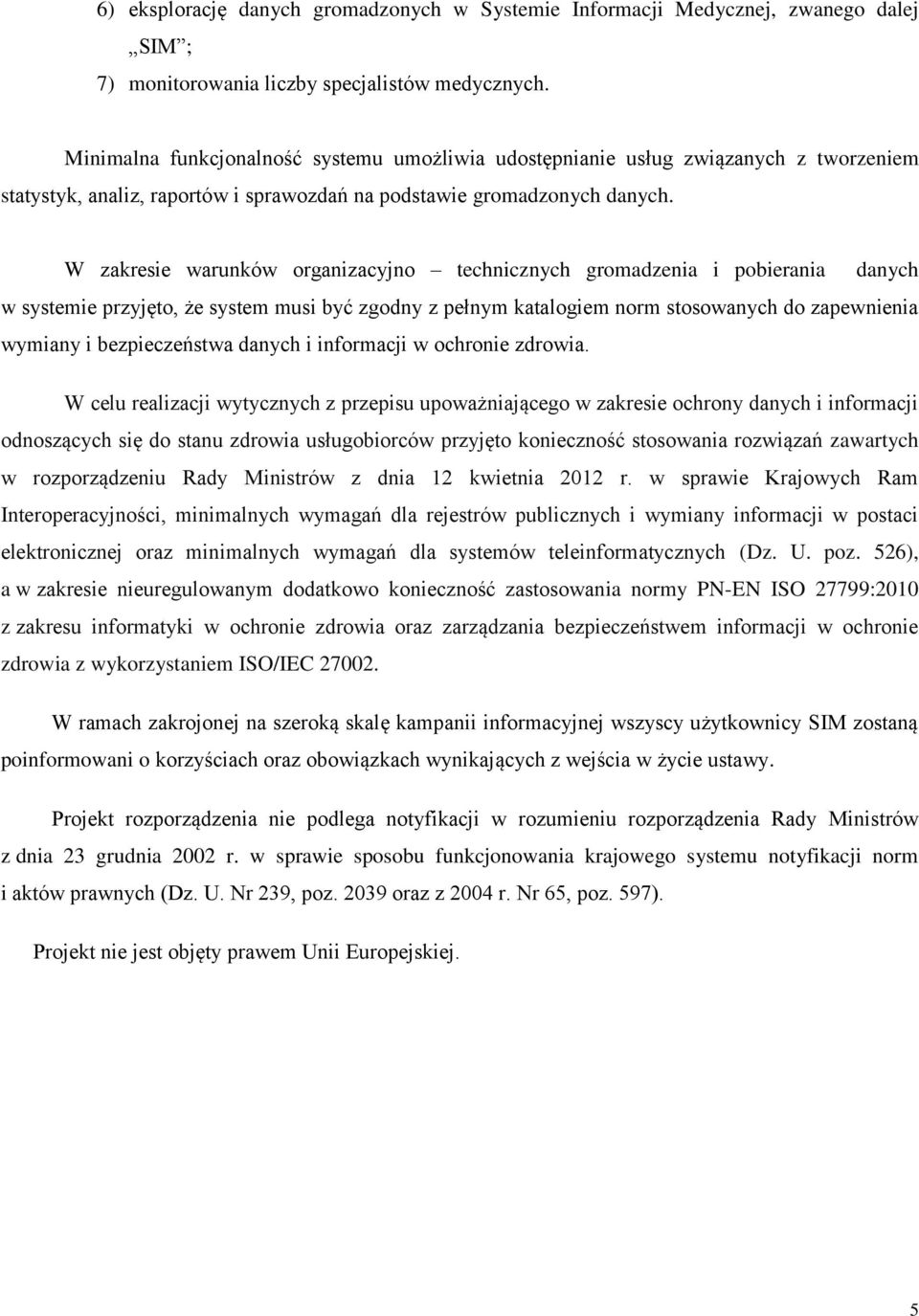 6) eksplorację danych gromadzonych w Systemie Informacji Medycznej, zwanego dalej „SIM”;

7) monitorowania liczby specjalistów medycznych.

Minimalna funkcjonalność systemu umożliwia udostępnianie usług związanych z tworzeniem statystyk, analiz, raportów i sprawozdań na podstawie gromadzonych danych.

W zakresie warunków organizacyjno – technicznych gromadzenia i pobierania danych w systemie przyjęto, że system musi być zgodny z pełnym katalogiem norm stosowanych do zapewnienia wymiany i bezpieczeństwa danych i informacji w ochronie zdrowia.

W celu realizacji wytycznych z przepisu upoważniającego w zakresie ochrony danych i informacji odnoszących się do stanu zdrowia usługobiorców przyjęto konieczność stosowania rozwiązań zawartych w rozporządzeniu Rady Ministrów z dnia 12 kwietnia 2012 r. w sprawie Krajowych Ram Interoperacyjności, minimalnych wymagań dla rejestrów publicznych i wymiany informacji w postaci elektronicznej oraz minimalnych wymagań dla systemów teleinformatycznych (Dz. U. poz. 526), a w zakresie nieuregulowanym dodatkowo konieczność zastosowania normy PN-EN ISO 27799:2010 z zakresu informatyki w ochronie zdrowia oraz zarządzania bezpieczeństwem informacji w ochronie zdrowia z wykorzystaniem ISO/IEC 27002.

W ramach zakrojonej na szeroką skalę kampanii informacyjnej wszyscy użytkownicy SIM zostaną poinformowani o korzyściach oraz obowiązkach wynikających z wejścia w życie ustawy.

Projekt rozporządzenia nie podlega notyfikacji w rozumieniu rozporządzenia Rady Ministrów z dnia 23 grudnia 2002 r. w sprawie sposobu funkcjonowania krajowego systemu notyfikacji norm i aktów prawnych (Dz. U. Nr 239, poz. 2039 oraz z 2004 r. Nr 65, poz. 597).

Projekt nie jest objęty prawem Unii Europejskiej.

5